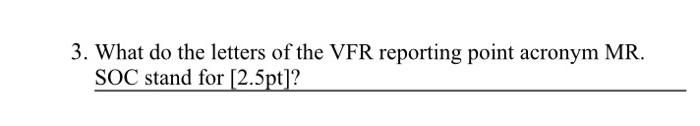 3. What do the letters of the VFR reporting point acronym MR. SOC stand for [2.5pt]?